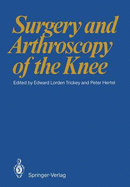 Surgery and Arthroscopy of the Knee

Edited by Edward Lorden Trickey and Peter Hertel

Springer-Verlag